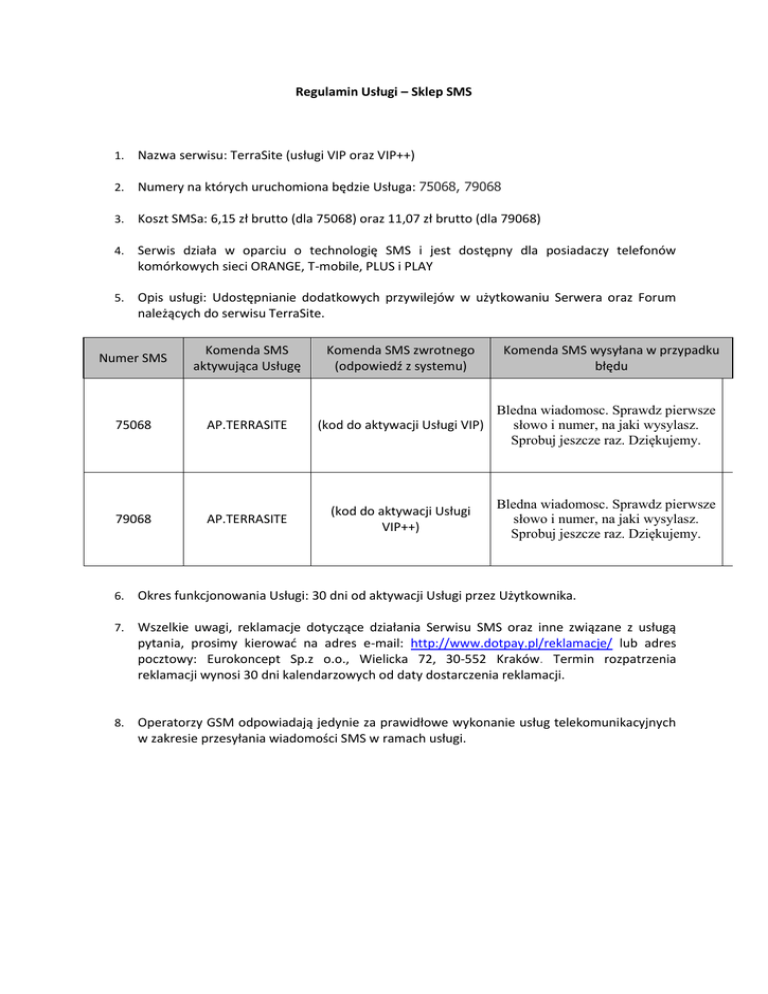 Regulamin Usługi – Sklep SMS

1. Nazwa serwisu: TerraSite (usługi VIP oraz VIP++)

2. Numery na których uruchomiona będzie Usługa: 75068, 79068

3. Koszt SMSa: 6,15 zł brutto (dla 75068) oraz 11,07 zł brutto (dla 79068)

4. Serwis działa w oparciu o technologię SMS i jest dostępny dla posiadaczy telefonów komórkowych sieci ORANGE, T-mobile, PLUS i PLAY

5. Opis usługi: Udostępnianie dodatkowych przywilejów w użytkowaniu Serwera oraz Forum należących do serwisu TerraSite.

| Numer SMS | Komenda SMS aktywująca Usługę | Komenda SMS zwrotnego (odpowiedź z systemu) | Komenda SMS wysyłana w przypadku błędu |
|---|---|---|---|
| 75068 | AP.TERRASITE | (kod do aktywacji Usługi VIP) | Bledna wiadomosc. Sprawdz pierwsze słowo i numer, na jaki wysylasz. Sprobuj jeszcze raz. Dziękujemy. |
| 79068 | AP.TERRASITE | (kod do aktywacji Usługi VIP++) | Bledna wiadomosc. Sprawdz pierwsze słowo i numer, na jaki wysylasz. Sprobuj jeszcze raz. Dziękujemy. |

6. Okres funkcjonowania Usługi: 30 dni od aktywacji Usługi przez Użytkownika.

7. Wszelkie uwagi, reklamacje dotyczące działania Serwisu SMS oraz inne związane z usługą pytania, prosimy kierować na adres e-mail: http://www.dotpay.pl/reklamacje/ lub adres pocztowy: Eurokoncept Sp.z o.o., Wielicka 72, 30-552 Kraków. Termin rozpatrzenia reklamacji wynosi 30 dni kalendarzowych od daty dostarczenia reklamacji.

8. Operatorzy GSM odpowiadają jedynie za prawidłowe wykonanie usług telekomunikacyjnych w zakresie przesyłania wiadomości SMS w ramach usługi.